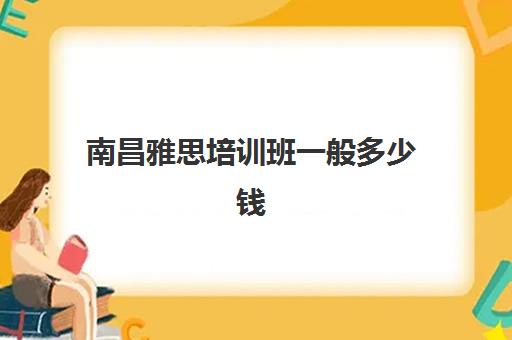 南昌雅思培训班一般多少钱